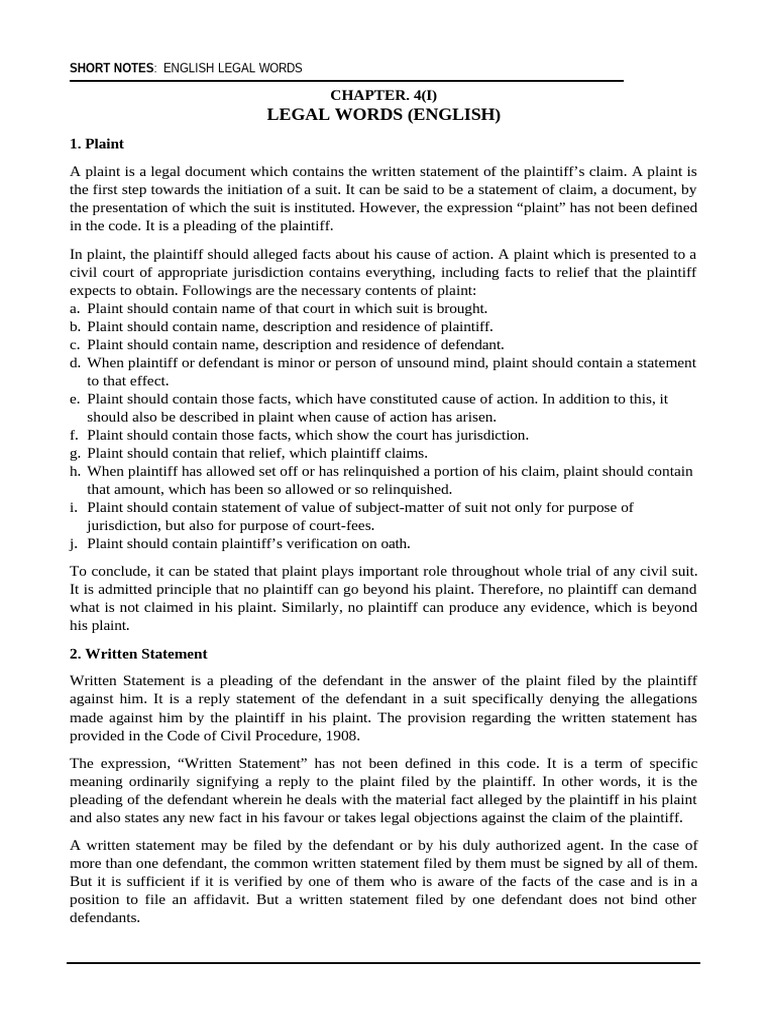 SHORT NOTES: ENGLISH LEGAL WORDS

CHAPTER. 4(I)
LEGAL WORDS (ENGLISH)

1. Plaint

A plaint is a legal document which contains the written statement of the plaintiff's claim. A plaint is the first step towards the initiation of a suit. It can be said to be a statement of claim, a document, by the presentation of which the suit is instituted. However, the expression "plaint" has not been defined in the code. It is a pleading of the plaintiff.

In plaint, the plaintiff should alleged facts about his cause of action. A plaint which is presented to a civil court of appropriate jurisdiction contains everything, including facts to relief that the plaintiff expects to obtain. Followings are the necessary contents of plaint:
a. Plaint should contain name of that court in which suit is brought.
b. Plaint should contain name, description and residence of plaintiff.
c. Plaint should contain name, description and residence of defendant.
d. When plaintiff or defendant is minor or person of unsound mind, plaint should contain a statement to that effect.
e. Plaint should contain those facts, which have constituted cause of action. In addition to this, it should also be described in plaint when cause of action has arisen.
f. Plaint should contain those facts, which show the court has jurisdiction.
g. Plaint should contain that relief, which plaintiff claims.
h. When plaintiff has allowed set off or has relinquished a portion of his claim, plaint should contain that amount, which has been so allowed or so relinquished.
i. Plaint should contain statement of value of subject-matter of suit not only for purpose of jurisdiction, but also for purpose of court-fees.
j. Plaint should contain plaintiff's verification on oath.

To conclude, it can be stated that plaint plays important role throughout whole trial of any civil suit. It is admitted principle that no plaintiff can go beyond his plaint. Therefore, no plaintiff can demand what is not claimed in his plaint. Similarly, no plaintiff can produce any evidence, which is beyond his plaint.

2. Written Statement

Written Statement is a pleading of the defendant in the answer of the plaint filed by the plaintiff against him. It is a reply statement of the defendant in a suit specifically denying the allegations made against him by the plaintiff in his plaint. The provision regarding the written statement has provided in the Code of Civil Procedure, 1908.

The expression, "Written Statement" has not been defined in this code. It is a term of specific meaning ordinarily signifying a reply to the plaint filed by the plaintiff. In other words, it is the pleading of the defendant wherein he deals with the material fact alleged by the plaintiff in his plaint and also states any new fact in his favour or takes legal objections against the claim of the plaintiff.

A written statement may be filed by the defendant or by his duly authorized agent. In the case of more than one defendant, the common written statement filed by them must be signed by all of them. But it is sufficient if it is verified by one of them who is aware of the facts of the case and is in a position to file an affidavit. But a written statement filed by one defendant does not bind other defendants.